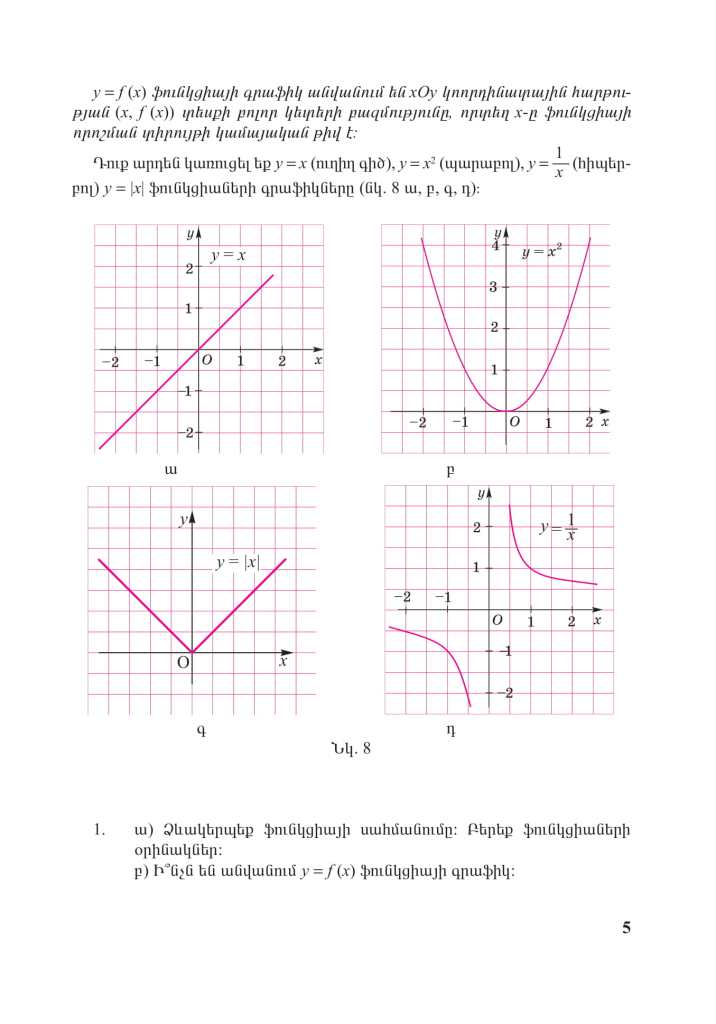 $y = f(x)$ ֆունկցիայի գրաֆիկ անվանում են $xOy$ կոորդինատային հարթության $(x, f(x))$ տեսքի բոլոր կետերի բազմությունը, որտեղ $x$-ը ֆունկցիայի որոշման տիրույթի կամայական թիվ է:

Դուք արդեն կառուցել եք $y = x$ (ուղիղ գիծ), $y = x^2$ (պարաբոլ), $y = \frac{1}{x}$ (հիպերբոլ) $y = |x|$ ֆունկցիաների գրաֆիկները (նկ. 8 ա, բ, գ, դ):

$y$
$y = x$
2
1
$-2$ $-1$ $O$ 1 2 $x$
$-1$
$-2$
ա

$y$
4
$y = x^2$
3
2
1
$-2$ $-1$ $O$ 1 2 $x$
բ

$y$
$y = |x|$
O $x$
գ

$y$
2
$y = \frac{1}{x}$
1
$-2$ $-1$
$O$ 1 2 $x$
$-1$
$-2$
դ

Նկ. 8

1. ա) Ձևակերպեք ֆունկցիայի սահմանումը: Բերեք ֆունկցիաների օրինակներ:
բ) Ի՞նչն են անվանում $y = f(x)$ ֆունկցիայի գրաֆիկ:

5